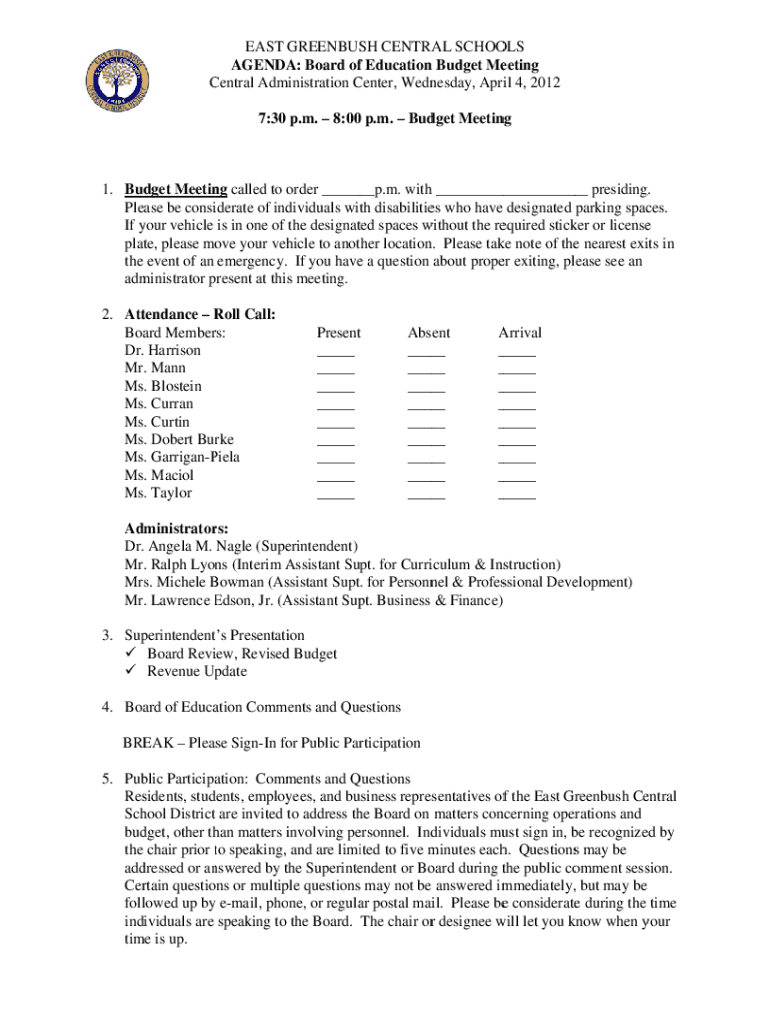 EAST GREENBUSH CENTRAL SCHOOLS
AGENDA: Board of Education Budget Meeting
Central Administration Center, Wednesday, April 4, 2012

7:30 p.m. – 8:00 p.m. – Budget Meeting

1. Budget Meeting called to order _______p.m. with ____________________ presiding. Please be considerate of individuals with disabilities who have designated parking spaces. If your vehicle is in one of the designated spaces without the required sticker or license plate, please move your vehicle to another location. Please take note of the nearest exits in the event of an emergency. If you have a question about proper exiting, please see an administrator present at this meeting.

2. Attendance – Roll Call:

| Board Members: | Present | Absent | Arrival |
|---|---|---|---|
| Dr. Harrison | _____ | _____ | _____ |
| Mr. Mann | _____ | _____ | _____ |
| Ms. Blostein | _____ | _____ | _____ |
| Ms. Curran | _____ | _____ | _____ |
| Ms. Curtin | _____ | _____ | _____ |
| Ms. Dobert Burke | _____ | _____ | _____ |
| Ms. Garrigan-Piela | _____ | _____ | _____ |
| Ms. Maciol | _____ | _____ | _____ |
| Ms. Taylor | _____ | _____ | _____ |

Administrators:
Dr. Angela M. Nagle (Superintendent)
Mr. Ralph Lyons (Interim Assistant Supt. for Curriculum & Instruction)
Mrs. Michele Bowman (Assistant Supt. for Personnel & Professional Development)
Mr. Lawrence Edson, Jr. (Assistant Supt. Business & Finance)

3. Superintendent's Presentation
✓ Board Review, Revised Budget
✓ Revenue Update

4. Board of Education Comments and Questions

BREAK – Please Sign-In for Public Participation

5. Public Participation: Comments and Questions
Residents, students, employees, and business representatives of the East Greenbush Central School District are invited to address the Board on matters concerning operations and budget, other than matters involving personnel. Individuals must sign in, be recognized by the chair prior to speaking, and are limited to five minutes each. Questions may be addressed or answered by the Superintendent or Board during the public comment session. Certain questions or multiple questions may not be answered immediately, but may be followed up by e-mail, phone, or regular postal mail. Please be considerate during the time individuals are speaking to the Board. The chair or designee will let you know when your time is up.